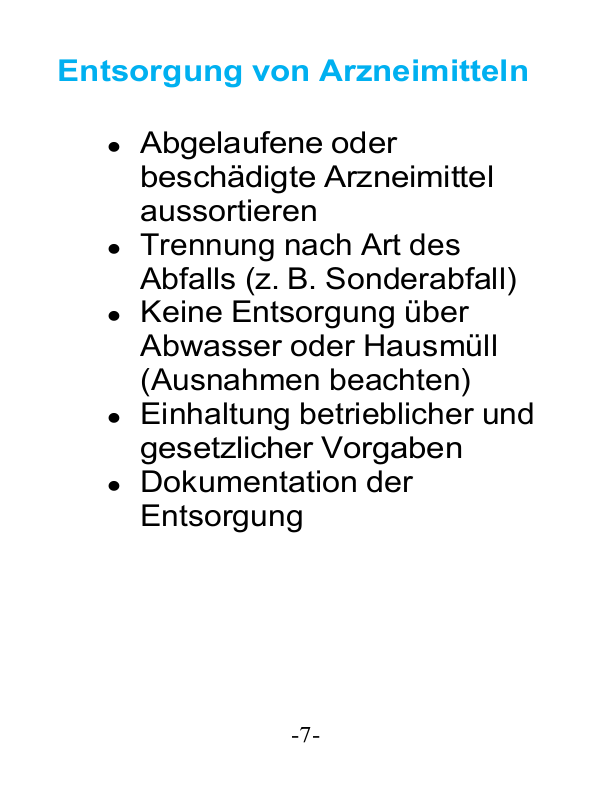 Entsorgung von Arzneimitteln

- Abgelaufene oder beschädigte Arzneimittel aussortieren
- Trennung nach Art des Abfalls (z. B. Sonderabfall)
- Keine Entsorgung über Abwasser oder Hausmüll (Ausnahmen beachten)
- Einhaltung betrieblicher und gesetzlicher Vorgaben
- Dokumentation der Entsorgung

-7-